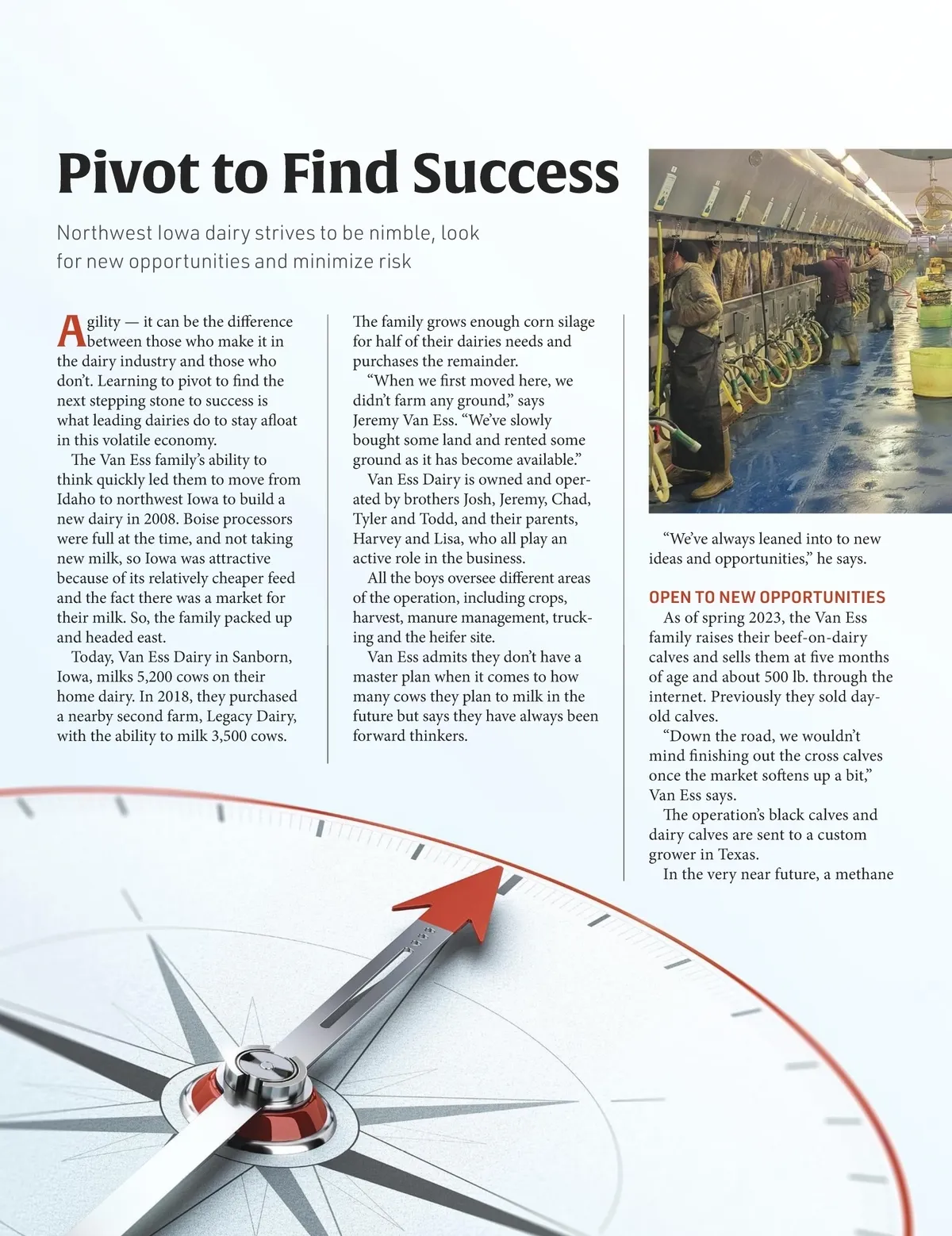 Pivot to Find Success

Northwest Iowa dairy strives to be nimble, look for new opportunities and minimize risk

Agility — it can be the difference between those who make it in the dairy industry and those who don't. Learning to pivot to find the next stepping stone to success is what leading dairies do to stay afloat in this volatile economy.

The Van Ess family's ability to think quickly led them to move from Idaho to northwest Iowa to build a new dairy in 2008. Boise processors were full at the time, and not taking new milk, so Iowa was attractive because of its relatively cheaper feed and the fact there was a market for their milk. So, the family packed up and headed east.

Today, Van Ess Dairy in Sanborn, Iowa, milks 5,200 cows on their home dairy. In 2018, they purchased a nearby second farm, Legacy Dairy, with the ability to milk 3,500 cows.

The family grows enough corn silage for half of their dairies needs and purchases the remainder.

"When we first moved here, we didn't farm any ground," says Jeremy Van Ess. "We've slowly bought some land and rented some ground as it has become available."

Van Ess Dairy is owned and operated by brothers Josh, Jeremy, Chad, Tyler and Todd, and their parents, Harvey and Lisa, who all play an active role in the business.

All the boys oversee different areas of the operation, including crops, harvest, manure management, trucking and the heifer site.

Van Ess admits they don't have a master plan when it comes to how many cows they plan to milk in the future but says they have always been forward thinkers.

"We've always leaned into to new ideas and opportunities," he says.

OPEN TO NEW OPPORTUNITIES

As of spring 2023, the Van Ess family raises their beef-on-dairy calves and sells them at five months of age and about 500 lb. through the internet. Previously they sold day-old calves.

"Down the road, we wouldn't mind finishing out the cross calves once the market softens up a bit," Van Ess says.

The operation's black calves and dairy calves are sent to a custom grower in Texas.

In the very near future, a methane